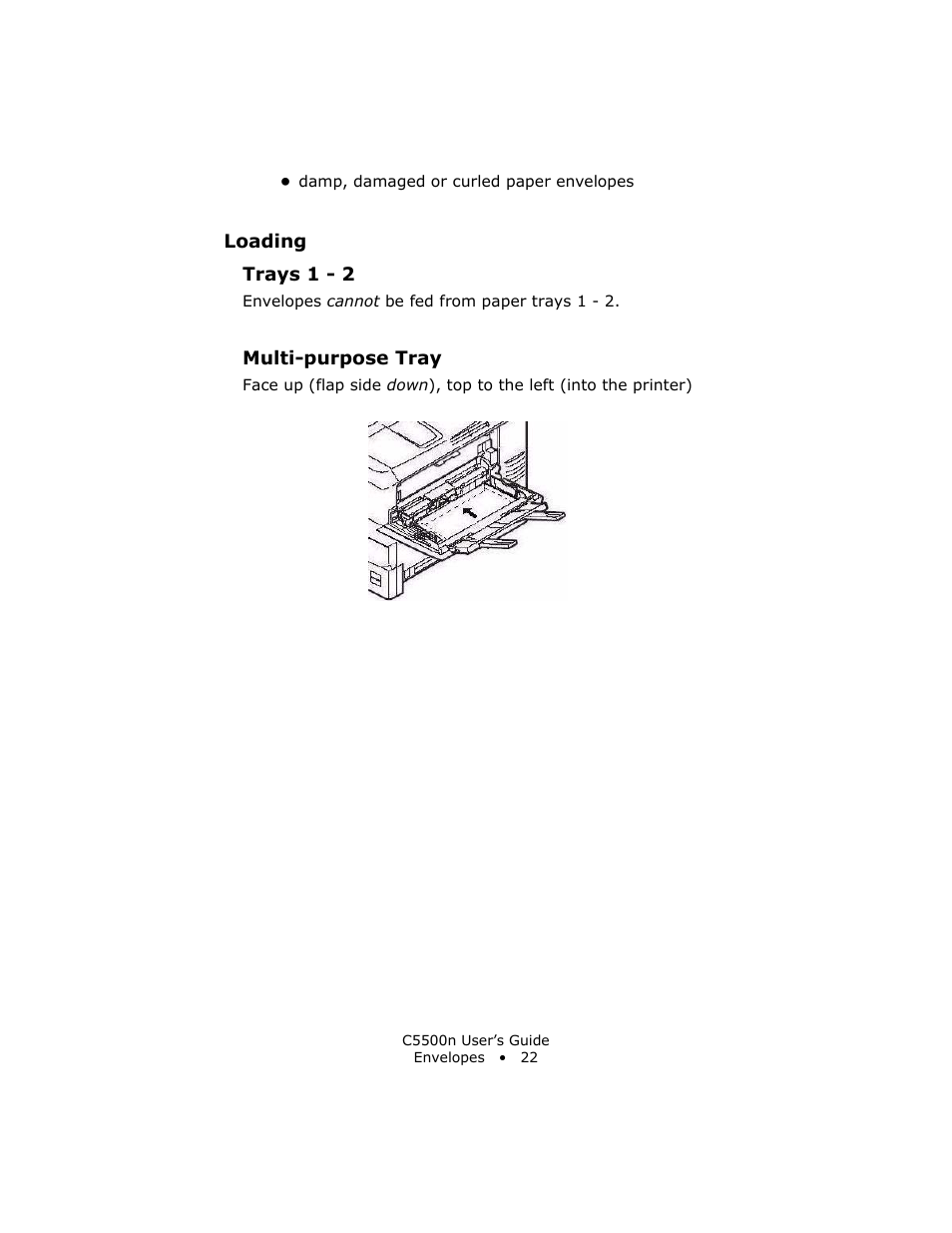 • damp, damaged or curled paper envelopes

Loading

Trays 1 - 2

Envelopes cannot be fed from paper trays 1 - 2.

Multi-purpose Tray

Face up (flap side down), top to the left (into the printer)

C5500n User's Guide
Envelopes • 22